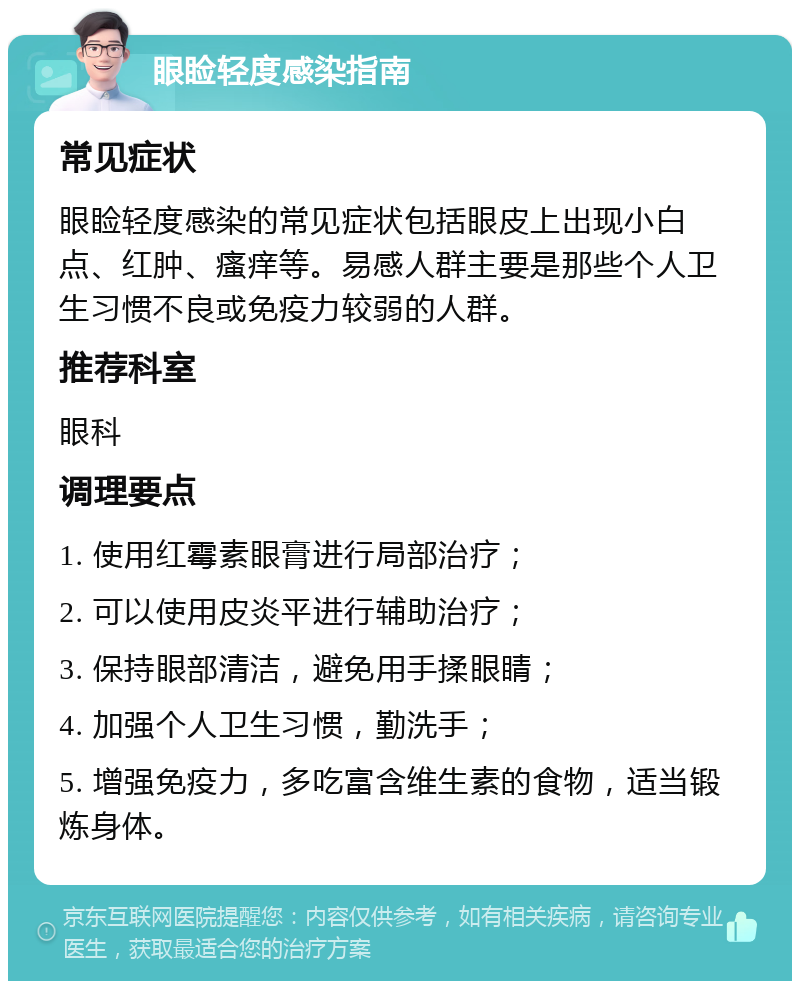 眼睑轻度感染指南

常见症状

眼睑轻度感染的常见症状包括眼皮上出现小白点、红肿、瘙痒等。易感人群主要是那些个人卫生习惯不良或免疫力较弱的人群。

推荐科室

眼科

调理要点

1. 使用红霉素眼膏进行局部治疗；

2. 可以使用皮炎平进行辅助治疗；

3. 保持眼部清洁，避免用手揉眼睛；

4. 加强个人卫生习惯，勤洗手；

5. 增强免疫力，多吃富含维生素的食物，适当锻炼身体。

京东互联网医院提醒您：内容仅供参考，如有相关疾病，请咨询专业医生，获取最适合您的治疗方案